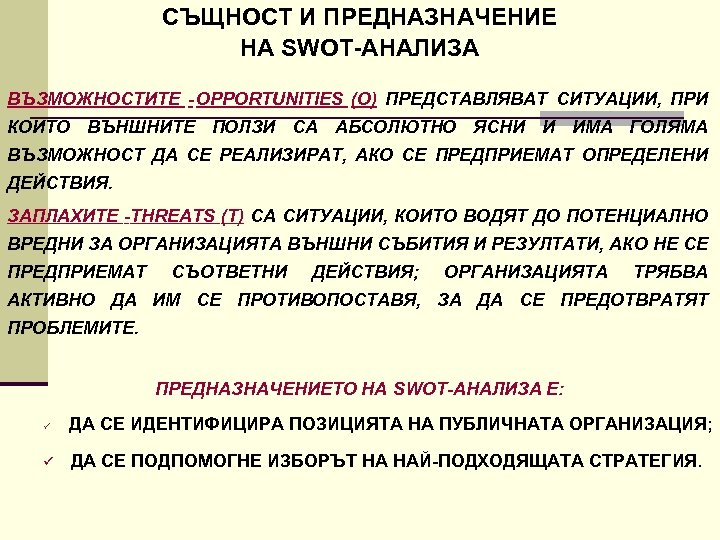 СЪЩНОСТ И ПРЕДНАЗНАЧЕНИЕ
НА SWOT-АНАЛИЗА

ВЪЗМОЖНОСТИТЕ -OPPORTUNITIES (O) ПРЕДСТАВЛЯВАТ СИТУАЦИИ, ПРИ КОИТО ВЪНШНИТЕ ПОЛЗИ СА АБСОЛЮТНО ЯСНИ И ИМА ГОЛЯМА ВЪЗМОЖНОСТ ДА СЕ РЕАЛИЗИРАТ, АКО СЕ ПРЕДПРИЕМАТ ОПРЕДЕЛЕНИ ДЕЙСТВИЯ.

ЗАПЛАХИТЕ -THREATS (T) СА СИТУАЦИИ, КОИТО ВОДЯТ ДО ПОТЕНЦИАЛНО ВРЕДНИ ЗА ОРГАНИЗАЦИЯТА ВЪНШНИ СЪБИТИЯ И РЕЗУЛТАТИ, АКО НЕ СЕ ПРЕДПРИЕМАТ СЪОТВЕТНИ ДЕЙСТВИЯ; ОРГАНИЗАЦИЯТА ТРЯБВА АКТИВНО ДА ИМ СЕ ПРОТИВОПОСТАВЯ, ЗА ДА СЕ ПРЕДОТВРАТЯТ ПРОБЛЕМИТЕ.

ПРЕДНАЗНАЧЕНИЕТО НА SWOT-АНАЛИЗА Е:

✓ ДА СЕ ИДЕНТИФИЦИРА ПОЗИЦИЯТА НА ПУБЛИЧНАТА ОРГАНИЗАЦИЯ;

✓ ДА СЕ ПОДПОМОГНЕ ИЗБОРЪТ НА НАЙ-ПОДХОДЯЩАТА СТРАТЕГИЯ.